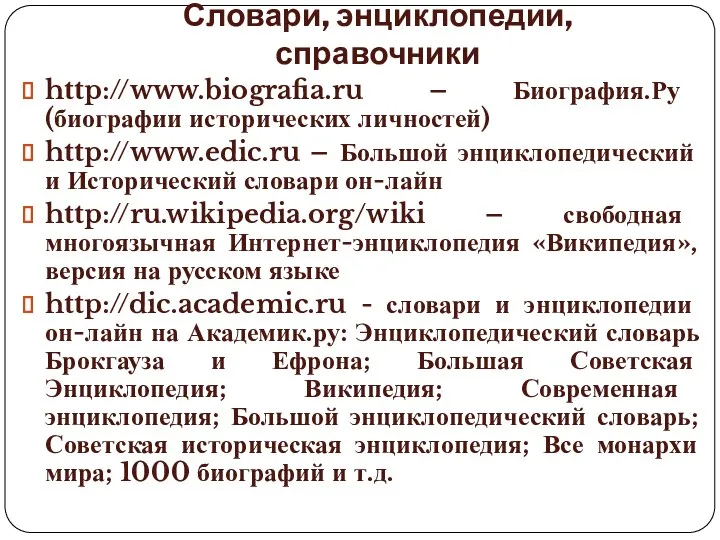 Словари, энциклопедии, справочники

http://www.biografia.ru – Биография.Ру (биографии исторических личностей)

http://www.edic.ru – Большой энциклопедический и Исторический словари он-лайн

http://ru.wikipedia.org/wiki – свободная многоязычная Интернет-энциклопедия «Википедия», версия на русском языке

http://dic.academic.ru - словари и энциклопедии он-лайн на Академик.ру: Энциклопедический словарь Брокгауза и Ефрона; Большая Советская Энциклопедия; Википедия; Современная энциклопедия; Большой энциклопедический словарь; Советская историческая энциклопедия; Все монархи мира; 1000 биографий и т.д.